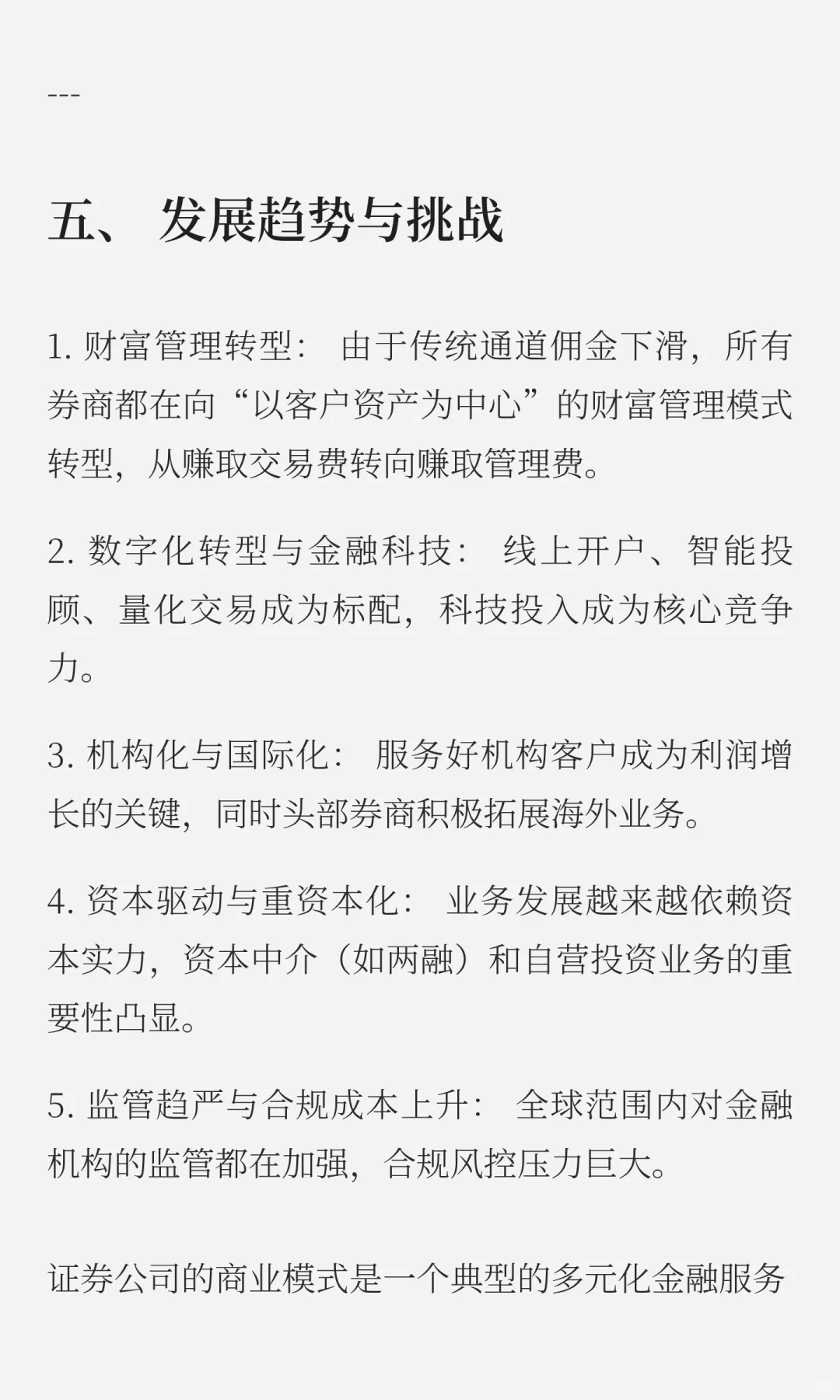 ---

五、 发展趋势与挑战

1. 财富管理转型： 由于传统通道佣金下滑，所有券商都在向“以客户资产为中心”的财富管理模式转型，从赚取交易费转向赚取管理费。

2. 数字化转型与金融科技： 线上开户、智能投顾、量化交易成为标配，科技投入成为核心竞争力。

3. 机构化与国际化： 服务好机构客户成为利润增长的关键，同时头部券商积极拓展海外业务。

4. 资本驱动与重资本化： 业务发展越来越依赖资本实力，资本中介（如两融）和自营投资业务的重要性凸显。

5. 监管趋严与合规成本上升： 全球范围内对金融机构的监管都在加强，合规风控压力巨大。

证券公司的商业模式是一个典型的多元化金融服务